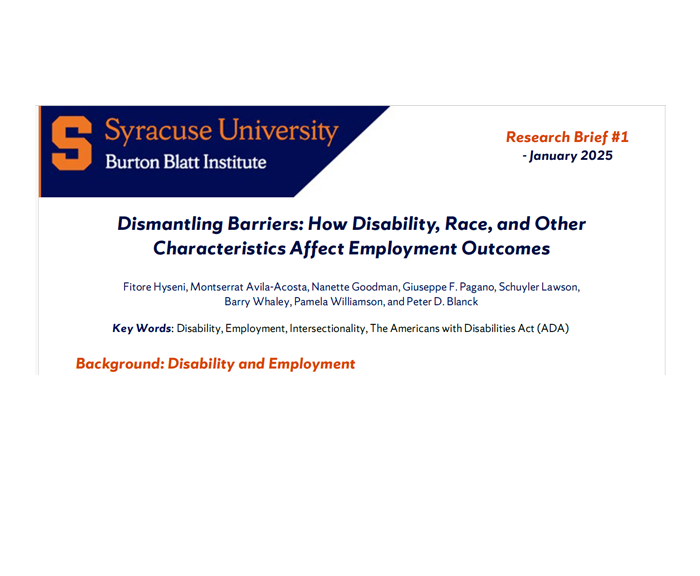 S Syracuse University
Burton Blatt Institute

Research Brief #1
- January 2025

Dismantling Barriers: How Disability, Race, and Other Characteristics Affect Employment Outcomes

Fitore Hyseni, Montserrat Avila-Acosta, Nanette Goodman, Giuseppe F. Pagano, Schuyler Lawson, Barry Whaley, Pamela Williamson, and Peter D. Blanck

Key Words: Disability, Employment, Intersectionality, The Americans with Disabilities Act (ADA)

Background: Disability and Employment